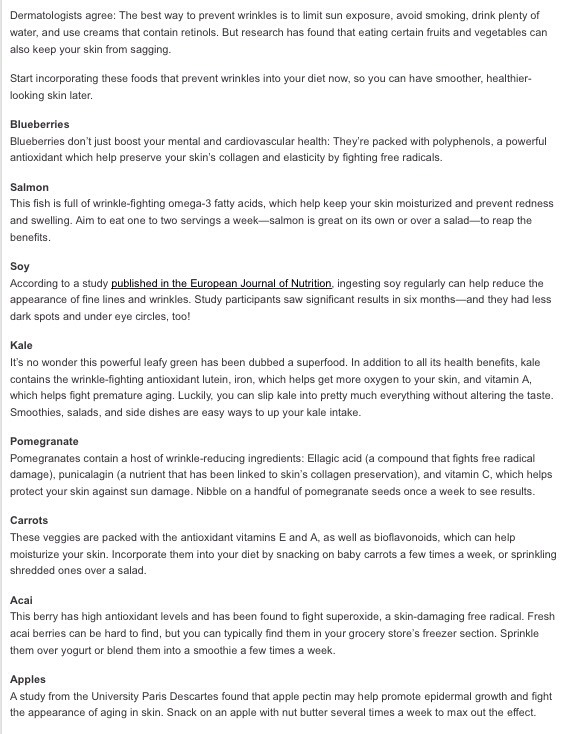 Dermatologists agree: The best way to prevent wrinkles is to limit sun exposure, avoid smoking, drink plenty of water, and use creams that contain retinols. But research has found that eating certain fruits and vegetables can also keep your skin from sagging.

Start incorporating these foods that prevent wrinkles into your diet now, so you can have smoother, healthier-looking skin later.

Blueberries
Blueberries don't just boost your mental and cardiovascular health: They're packed with polyphenols, a powerful antioxidant which help preserve your skin's collagen and elasticity by fighting free radicals.

Salmon
This fish is full of wrinkle-fighting omega-3 fatty acids, which help keep your skin moisturized and prevent redness and swelling. Aim to eat one to two servings a week—salmon is great on its own or over a salad—to reap the benefits.

Soy
According to a study published in the European Journal of Nutrition, ingesting soy regularly can help reduce the appearance of fine lines and wrinkles. Study participants saw significant results in six months—and they had less dark spots and under eye circles, too!

Kale
It's no wonder this powerful leafy green has been dubbed a superfood. In addition to all its health benefits, kale contains the wrinkle-fighting antioxidant lutein, iron, which helps get more oxygen to your skin, and vitamin A, which helps fight premature aging. Luckily, you can slip kale into pretty much everything without altering the taste. Smoothies, salads, and side dishes are easy ways to up your kale intake.

Pomegranate
Pomegranates contain a host of wrinkle-reducing ingredients: Ellagic acid (a compound that fights free radical damage), punicalagin (a nutrient that has been linked to skin's collagen preservation), and vitamin C, which helps protect your skin against sun damage. Nibble on a handful of pomegranate seeds once a week to see results.

Carrots
These veggies are packed with the antioxidant vitamins E and A, as well as bioflavonoids, which can help moisturize your skin. Incorporate them into your diet by snacking on baby carrots a few times a week, or sprinkling shredded ones over a salad.

Acai
This berry has high antioxidant levels and has been found to fight superoxide, a skin-damaging free radical. Fresh acai berries can be hard to find, but you can typically find them in your grocery store's freezer section. Sprinkle them over yogurt or blend them into a smoothie a few times a week.

Apples
A study from the University Paris Descartes found that apple pectin may help promote epidermal growth and fight the appearance of aging in skin. Snack on an apple with nut butter several times a week to max out the effect.